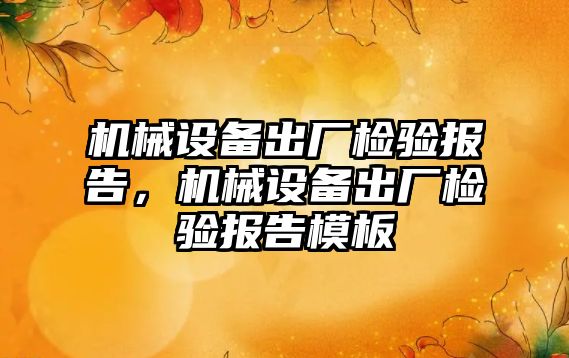 机械设备出厂检验报告，机械设备出厂检验报告模板